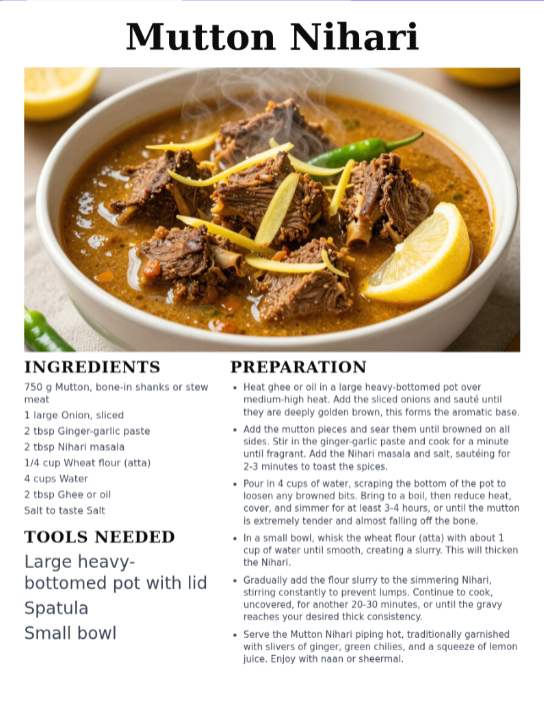 Mutton Nihari

INGREDIENTS

750 g Mutton, bone-in shanks or stew meat

1 large Onion, sliced

2 tbsp Ginger-garlic paste

2 tbsp Nihari masala

1/4 cup Wheat flour (atta)

4 cups Water

2 tbsp Ghee or oil

Salt to taste Salt

TOOLS NEEDED

Large heavy-bottomed pot with lid

Spatula

Small bowl

PREPARATION

• Heat ghee or oil in a large heavy-bottomed pot over medium-high heat. Add the sliced onions and sauté until they are deeply golden brown, this forms the aromatic base.

• Add the mutton pieces and sear them until browned on all sides. Stir in the ginger-garlic paste and cook for a minute until fragrant. Add the Nihari masala and salt, sautéing for 2-3 minutes to toast the spices.

• Pour in 4 cups of water, scraping the bottom of the pot to loosen any browned bits. Bring to a boil, then reduce heat, cover, and simmer for at least 3-4 hours, or until the mutton is extremely tender and almost falling off the bone.

• In a small bowl, whisk the wheat flour (atta) with about 1 cup of water until smooth, creating a slurry. This will thicken the Nihari.

• Gradually add the flour slurry to the simmering Nihari, stirring constantly to prevent lumps. Continue to cook, uncovered, for another 20-30 minutes, or until the gravy reaches your desired thick consistency.

• Serve the Mutton Nihari piping hot, traditionally garnished with slivers of ginger, green chilies, and a squeeze of lemon juice. Enjoy with naan or sheermal.